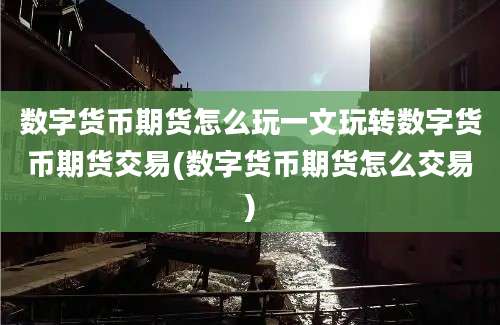 数字货币期货怎么玩一文玩转数字货币期货交易(数字货币期货怎么交易)